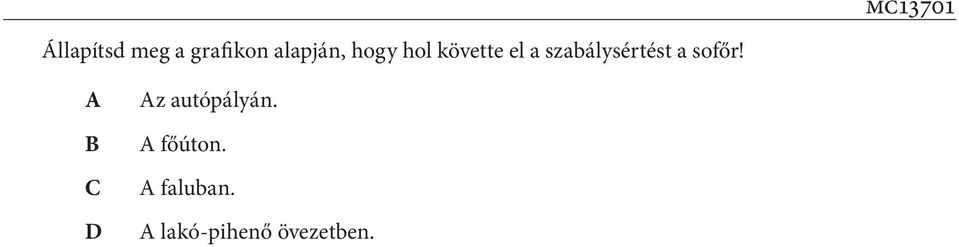 MC13701

Állapítsd meg a grafikon alapján, hogy hol követte el a szabálysértést a sofőr!

A Az autópályán.

B A főúton.

C A faluban.

D A lakó-pihenő övezetben.